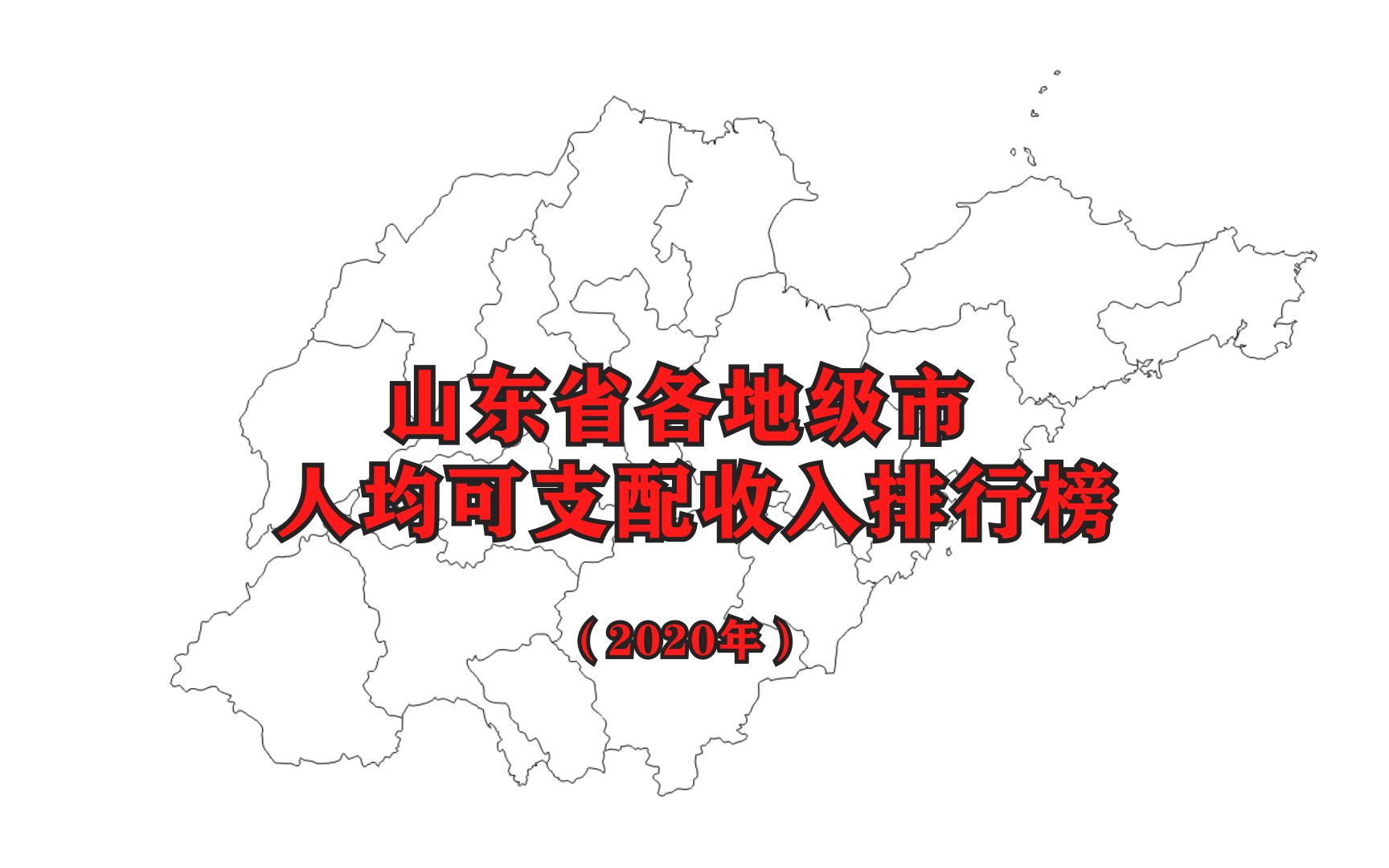 山东省各地级市
人均可支配收入排行榜

（2020年）